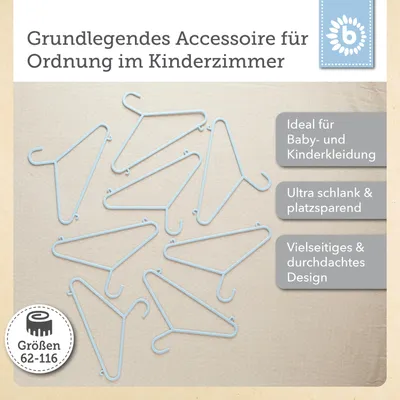 Grundlegendes Accessoire für Ordnung im Kinderzimmer

b

Ideal für Baby- und Kinderkleidung

Ultra schlank & platzsparend

Vielseitiges & durchdachtes Design

Größen 62-116